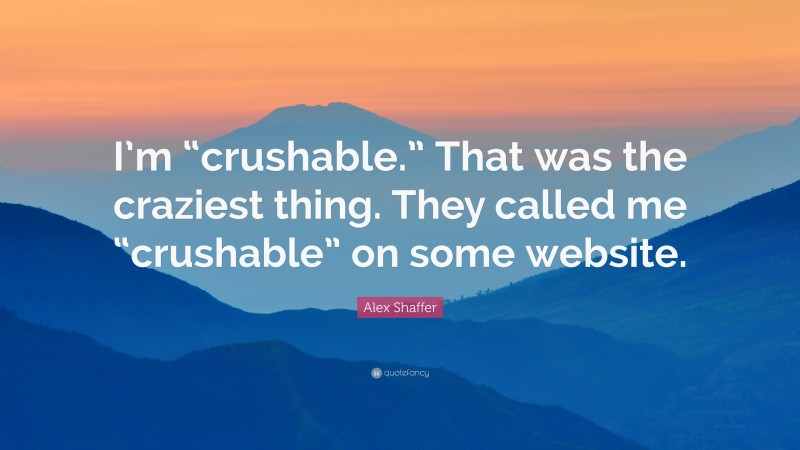 I’m “crushable.” That was the craziest thing. They called me “crushable” on some website.

Alex Shaffer

quotefancy